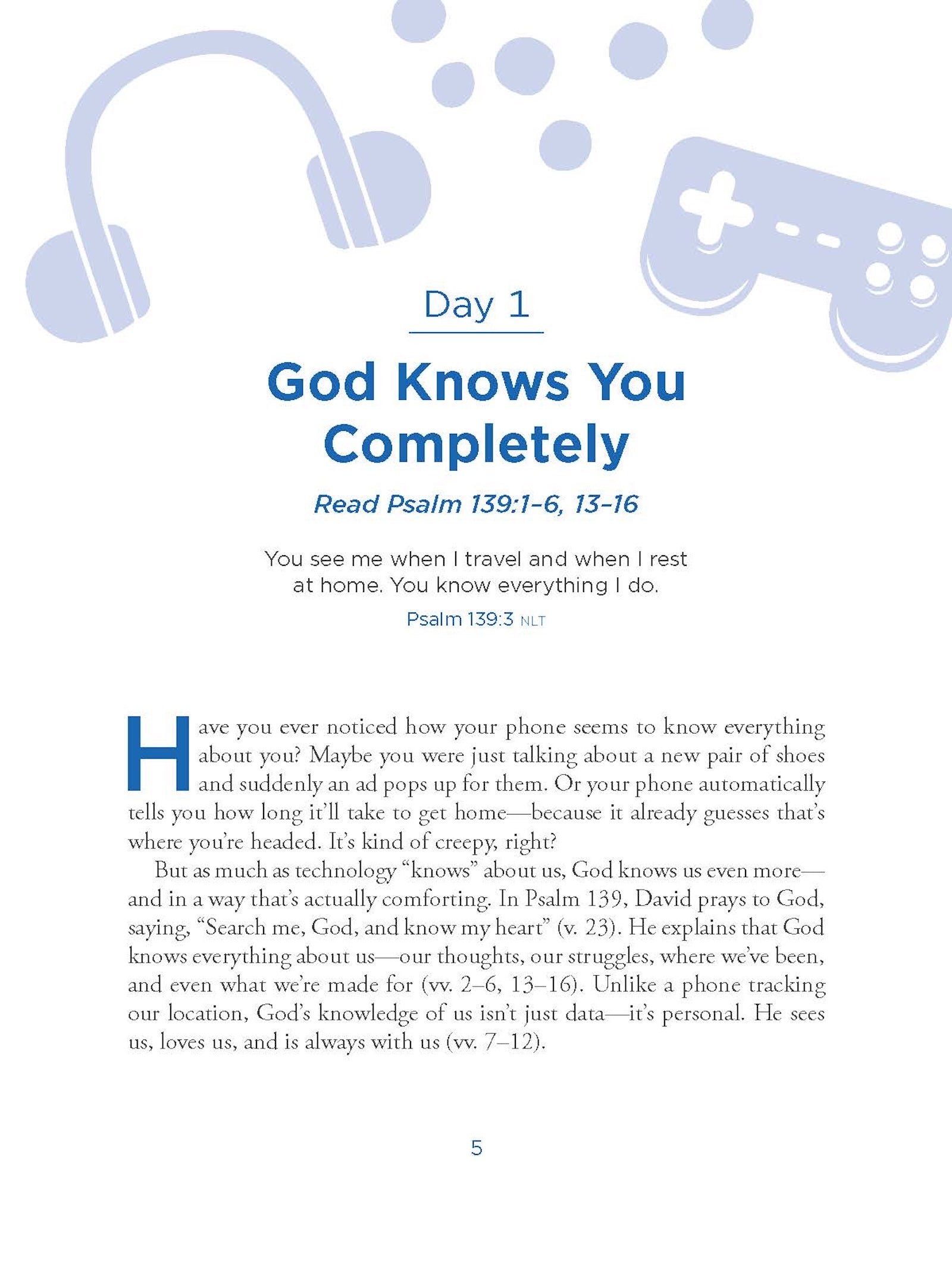 Day 1

God Knows You Completely

Read Psalm 139:1–6, 13–16

You see me when I travel and when I rest at home. You know everything I do.

Psalm 139:3 NLT

Have you ever noticed how your phone seems to know everything about you? Maybe you were just talking about a new pair of shoes and suddenly an ad pops up for them. Or your phone automatically tells you how long it'll take to get home—because it already guesses that's where you're headed. It's kind of creepy, right?

But as much as technology "knows" about us, God knows us even more—and in a way that's actually comforting. In Psalm 139, David prays to God, saying, "Search me, God, and know my heart" (v. 23). He explains that God knows everything about us—our thoughts, our struggles, where we've been, and even what we're made for (vv. 2–6, 13–16). Unlike a phone tracking our location, God's knowledge of us isn't just data—it's personal. He sees us, loves us, and is always with us (vv. 7–12).

5